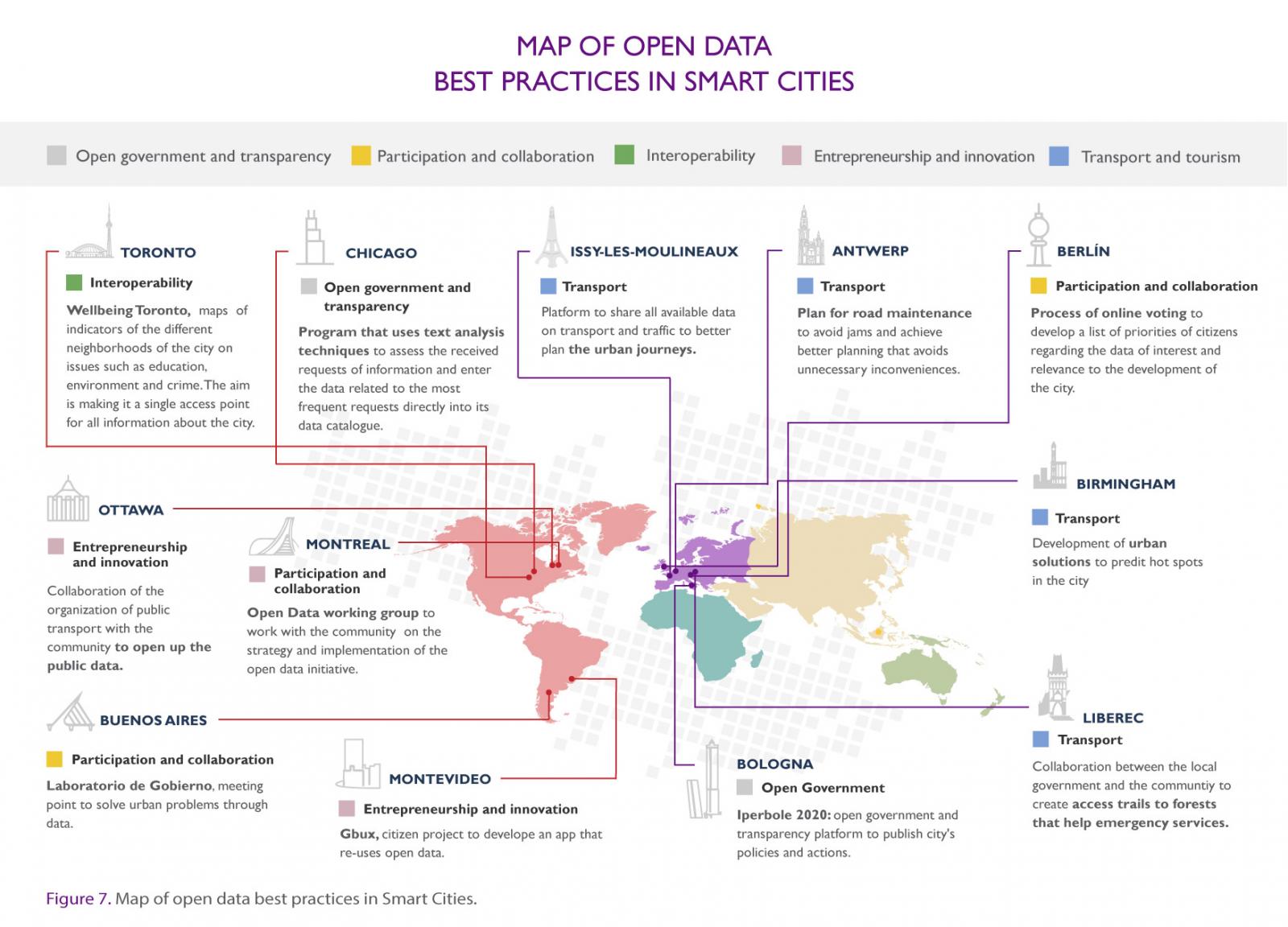 MAP OF OPEN DATA
BEST PRACTICES IN SMART CITIES

Open government and transparency   Participation and collaboration   Interoperability   Entrepreneurship and innovation   Transport and tourism

TORONTO

Interoperability

Wellbeing Toronto, maps of indicators of the different neighborhoods of the city on issues such as education, environment and crime. The aim is making it a single access point for all information about the city.

CHICAGO

Open government and transparency

Program that uses text analysis techniques to assess the received requests of information and enter the data related to the most frequent requests directly into its data catalogue.

ISSY-LES-MOULINEAUX

Transport

Platform to share all available data on transport and traffic to better plan the urban journeys.

ANTWERP

Transport

Plan for road maintenance to avoid jams and achieve better planning that avoids unnecessary inconveniences.

BERLÍN

Participation and collaboration

Process of online voting to develop a list of priorities of citizens regarding the data of interest and relevance to the development of the city.

OTTAWA

Entrepreneurship and innovation

Collaboration of the organization of public transport with the community to open up the public data.

MONTREAL

Participation and collaboration

Open Data working group to work with the community on the strategy and implementation of the open data initiative.

BIRMINGHAM

Transport

Development of urban solutions to predit hot spots in the city

BUENOS AIRES

Participation and collaboration

Laboratorio de Gobierno, meeting point to solve urban problems through data.

MONTEVIDEO

Entrepreneurship and innovation

Gbux, citizen project to develope an app that re-uses open data.

BOLOGNA

Open Government

Iperbole 2020: open government and transparency platform to publish city's policies and actions.

LIBEREC

Transport

Collaboration between the local government and the communtiy to create access trails to forests that help emergency services.

Figure 7. Map of open data best practices in Smart Cities.